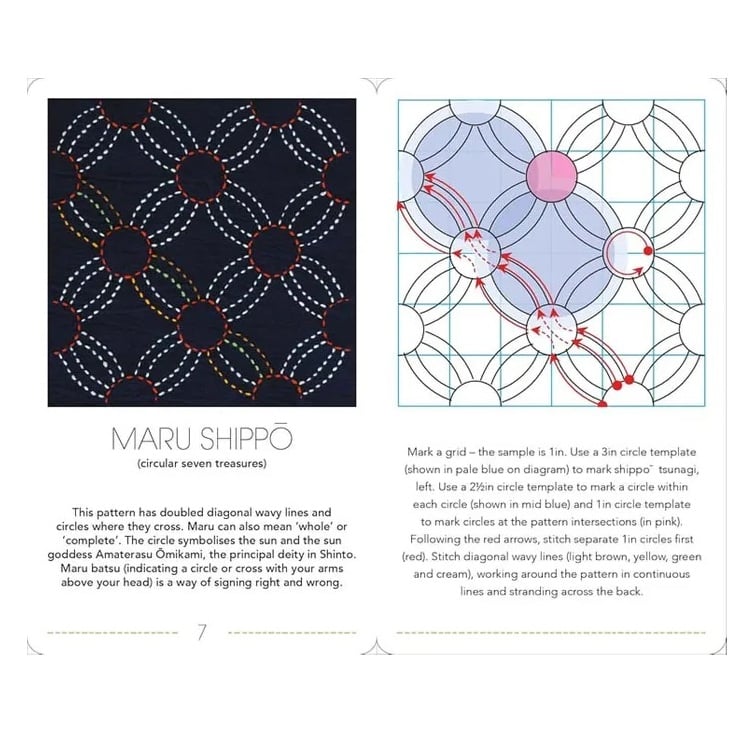 MARU SHIPPŌ

(circular seven treasures)

This pattern has doubled diagonal wavy lines and circles where they cross. Maru can also mean 'whole' or 'complete'. The circle symbolises the sun and the sun goddess Amaterasu Ōmikami, the principal deity in Shinto. Maru batsu (indicating a circle or cross with your arms above your head) is a way of signing right and wrong.

7

Mark a grid – the sample is 1in. Use a 3in circle template (shown in pale blue on diagram) to mark shippo¯ tsunagi, left. Use a 2½in circle template to mark a circle within each circle (shown in mid blue) and 1in circle template to mark circles at the pattern intersections (in pink). Following the red arrows, stitch separate 1in circles first (red). Stitch diagonal wavy lines (light brown, yellow, green and cream), working around the pattern in continuous lines and stranding across the back.